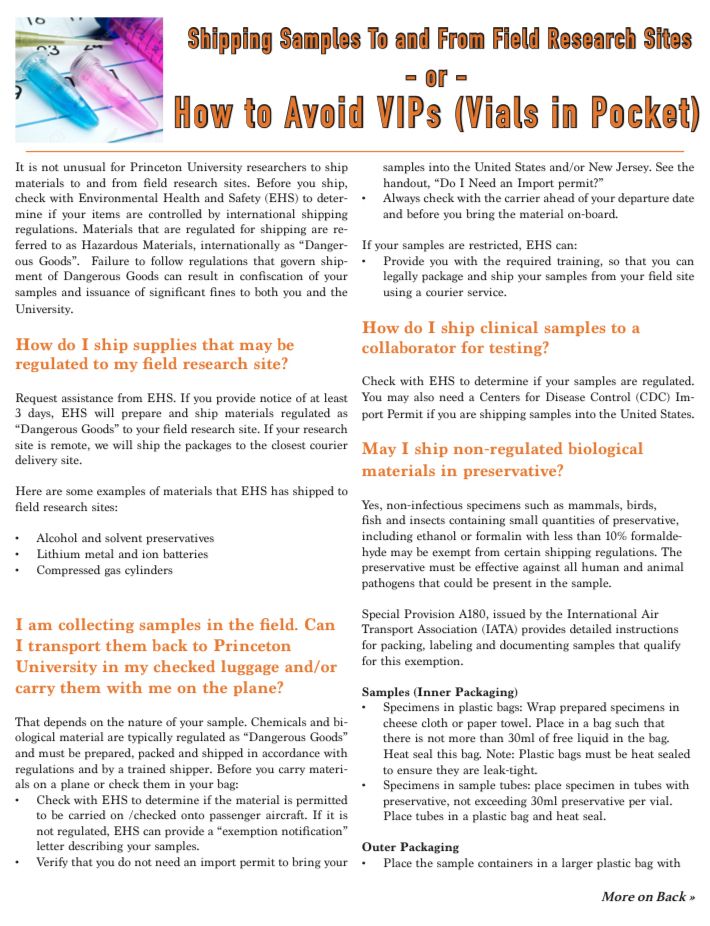 Shipping Samples To and From Field Research Sites
– or –
How to Avoid VIPs (Vials in Pocket)

It is not unusual for Princeton University researchers to ship materials to and from field research sites. Before you ship, check with Environmental Health and Safety (EHS) to determine if your items are controlled by international shipping regulations. Materials that are regulated for shipping are referred to as Hazardous Materials, internationally as "Dangerous Goods". Failure to follow regulations that govern shipment of Dangerous Goods can result in confiscation of your samples and issuance of significant fines to both you and the University.

How do I ship supplies that may be regulated to my field research site?

Request assistance from EHS. If you provide notice of at least 3 days, EHS will prepare and ship materials regulated as "Dangerous Goods" to your field research site. If your research site is remote, we will ship the packages to the closest courier delivery site.

Here are some examples of materials that EHS has shipped to field research sites:

• Alcohol and solvent preservatives
• Lithium metal and ion batteries
• Compressed gas cylinders

I am collecting samples in the field. Can I transport them back to Princeton University in my checked luggage and/or carry them with me on the plane?

That depends on the nature of your sample. Chemicals and biological material are typically regulated as "Dangerous Goods" and must be prepared, packed and shipped in accordance with regulations and by a trained shipper. Before you carry materials on a plane or check them in your bag:
• Check with EHS to determine if the material is permitted to be carried on /checked onto passenger aircraft. If it is not regulated, EHS can provide a "exemption notification" letter describing your samples.
• Verify that you do not need an import permit to bring your samples into the United States and/or New Jersey. See the handout, "Do I Need an Import permit?"
• Always check with the carrier ahead of your departure date and before you bring the material on-board.

If your samples are restricted, EHS can:
• Provide you with the required training, so that you can legally package and ship your samples from your field site using a courier service.

How do I ship clinical samples to a collaborator for testing?

Check with EHS to determine if your samples are regulated. You may also need a Centers for Disease Control (CDC) Import Permit if you are shipping samples into the United States.

May I ship non-regulated biological materials in preservative?

Yes, non-infectious specimens such as mammals, birds, fish and insects containing small quantities of preservative, including ethanol or formalin with less than 10% formaldehyde may be exempt from certain shipping regulations. The preservative must be effective against all human and animal pathogens that could be present in the sample.

Special Provision A180, issued by the International Air Transport Association (IATA) provides detailed instructions for packing, labeling and documenting samples that qualify for this exemption.

Samples (Inner Packaging)
• Specimens in plastic bags: Wrap prepared specimens in cheese cloth or paper towel. Place in a bag such that there is not more than 30ml of free liquid in the bag. Heat seal this bag. Note: Plastic bags must be heat sealed to ensure they are leak-tight.
• Specimens in sample tubes: place specimen in tubes with preservative, not exceeding 30ml preservative per vial. Place tubes in a plastic bag and heat seal.

Outer Packaging
• Place the sample containers in a larger plastic bag with

More on Back »